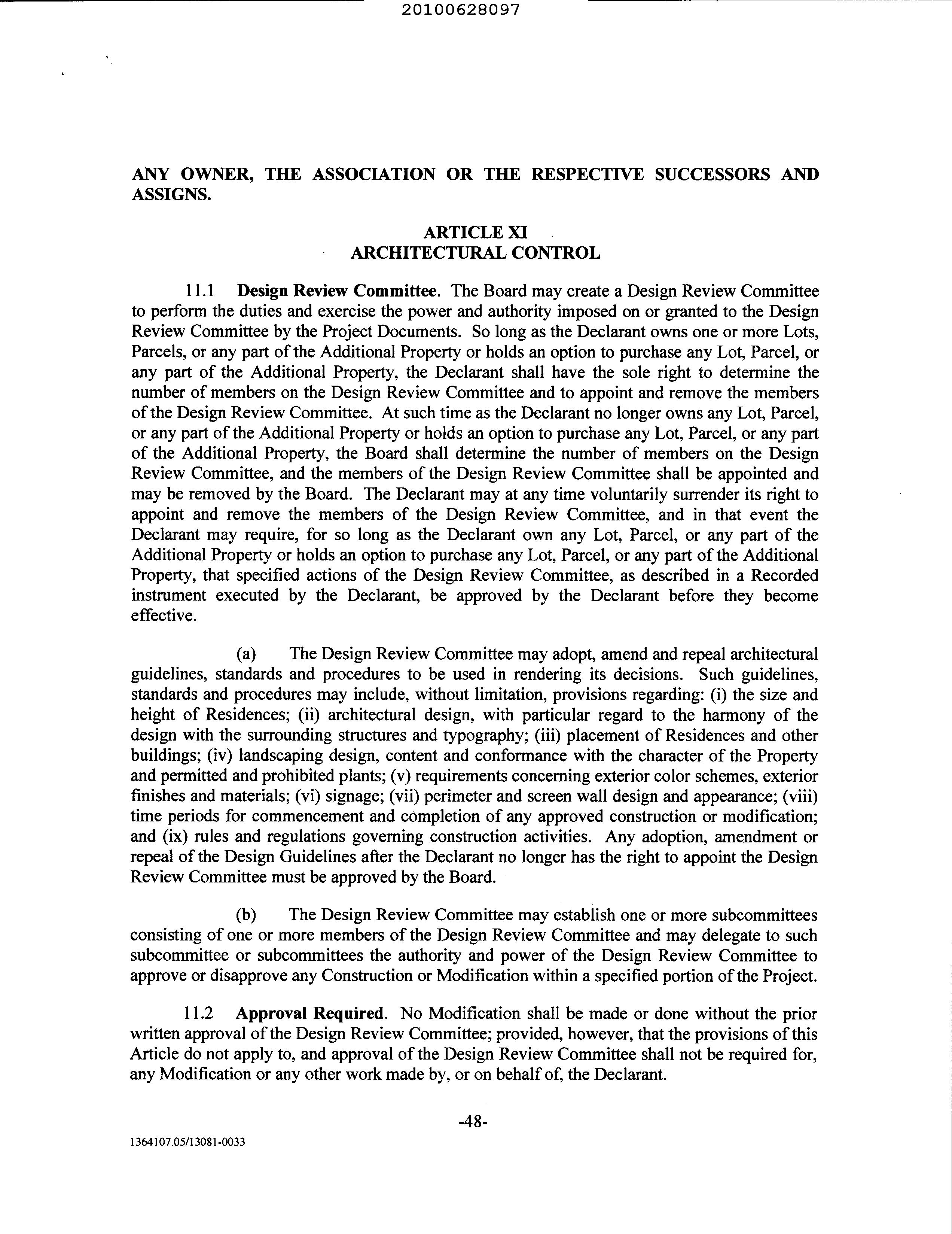 20100628097

ANY OWNER, THE ASSOCIATION OR THE RESPECTIVE SUCCESSORS AND ASSIGNS.

ARTICLE XI
ARCHITECTURAL CONTROL

11.1 Design Review Committee. The Board may create a Design Review Committee to perform the duties and exercise the power and authority imposed on or granted to the Design Review Committee by the Project Documents. So long as the Declarant owns one or more Lots, Parcels, or any part of the Additional Property or holds an option to purchase any Lot, Parcel, or any part of the Additional Property, the Declarant shall have the sole right to determine the number of members on the Design Review Committee and to appoint and remove the members of the Design Review Committee. At such time as the Declarant no longer owns any Lot, Parcel, or any part of the Additional Property or holds an option to purchase any Lot, Parcel, or any part of the Additional Property, the Board shall determine the number of members on the Design Review Committee, and the members of the Design Review Committee shall be appointed and may be removed by the Board. The Declarant may at any time voluntarily surrender its right to appoint and remove the members of the Design Review Committee, and in that event the Declarant may require, for so long as the Declarant own any Lot, Parcel, or any part of the Additional Property or holds an option to purchase any Lot, Parcel, or any part of the Additional Property, that specified actions of the Design Review Committee, as described in a Recorded instrument executed by the Declarant, be approved by the Declarant before they become effective.

(a) The Design Review Committee may adopt, amend and repeal architectural guidelines, standards and procedures to be used in rendering its decisions. Such guidelines, standards and procedures may include, without limitation, provisions regarding: (i) the size and height of Residences; (ii) architectural design, with particular regard to the harmony of the design with the surrounding structures and typography; (iii) placement of Residences and other buildings; (iv) landscaping design, content and conformance with the character of the Property and permitted and prohibited plants; (v) requirements concerning exterior color schemes, exterior finishes and materials; (vi) signage; (vii) perimeter and screen wall design and appearance; (viii) time periods for commencement and completion of any approved construction or modification; and (ix) rules and regulations governing construction activities. Any adoption, amendment or repeal of the Design Guidelines after the Declarant no longer has the right to appoint the Design Review Committee must be approved by the Board.

(b) The Design Review Committee may establish one or more subcommittees consisting of one or more members of the Design Review Committee and may delegate to such subcommittee or subcommittees the authority and power of the Design Review Committee to approve or disapprove any Construction or Modification within a specified portion of the Project.

11.2 Approval Required. No Modification shall be made or done without the prior written approval of the Design Review Committee; provided, however, that the provisions of this Article do not apply to, and approval of the Design Review Committee shall not be required for, any Modification or any other work made by, or on behalf of, the Declarant.

-48-

1364107.05/13081-0033